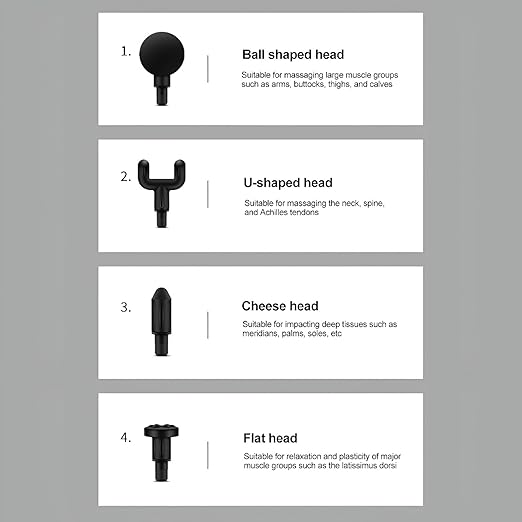 1.

Ball shaped head

Suitable for massaging large muscle groups such as arms, buttocks, thighs, and calves

2.

U-shaped head

Suitable for massaging the neck, spine, and Achilles tendons

3.

Cheese head

Suitable for impacting deep tissues such as meridians, palms, soles, etc

4.

Flat head

Suitable for relaxation and plasticity of major muscle groups such as the latissimus dorsi